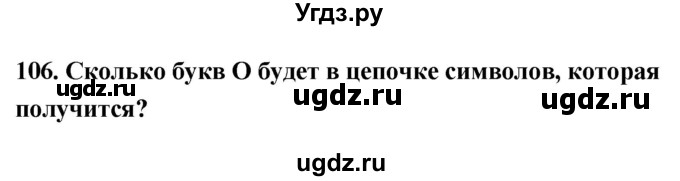 Угдз.ру

106. Сколько букв О будет в цепочке символов, которая получится?

ugdz.ru ugdz.ru ugdz.ru

ugdz.ru